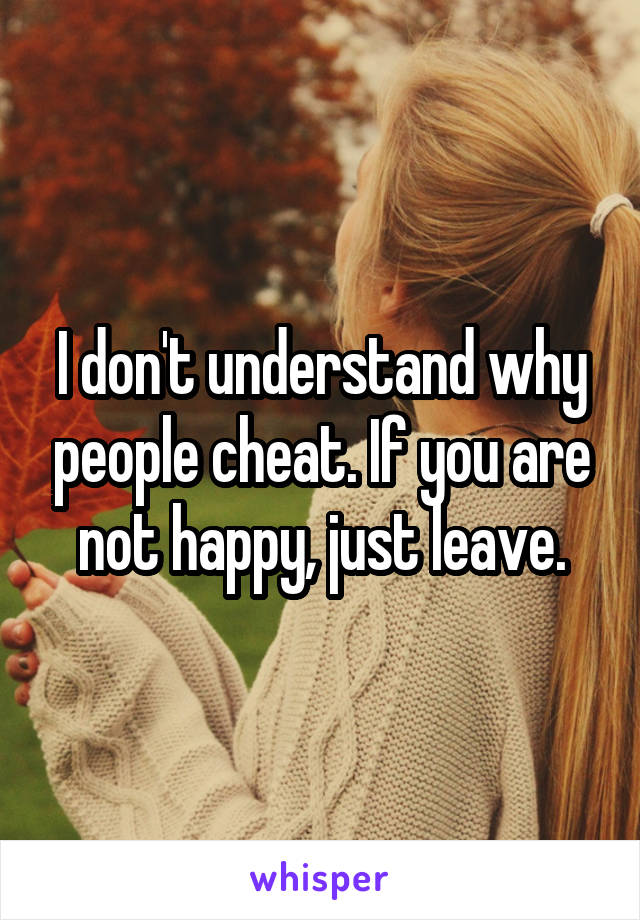 I don't understand why people cheat. If you are not happy, just leave.

whisper